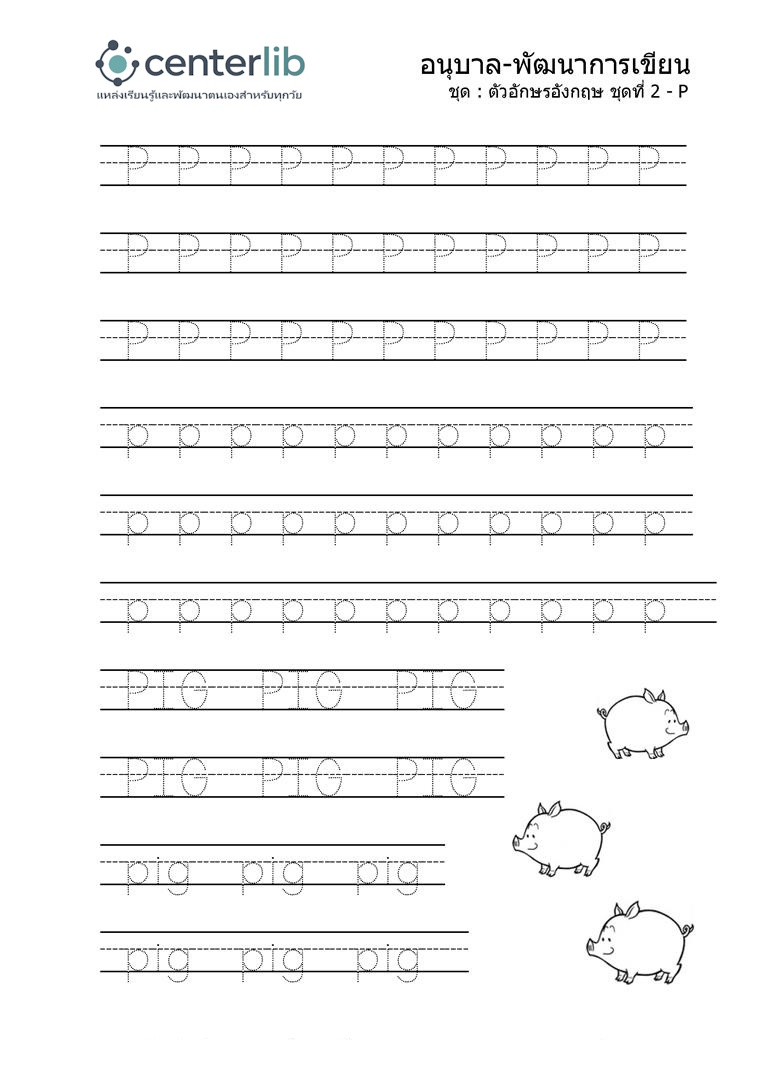 centerlib
แหล่งเรียนรู้และพัฒนาตนเองสำหรับทุกวัย

อนุบาล-พัฒนาการเขียน
ชุด : ตัวอักษรอังกฤษ ชุดที่ 2 - P

P P P P P P P P P P P

P P P P P P P P P P P

P P P P P P P P P P P

p p p p p p p p p p p

p p p p p p p p p p p

p p p p p p p p p p p

PIG PIG PIG

PIG PIG PIG

pig pig pig

pig pig pig